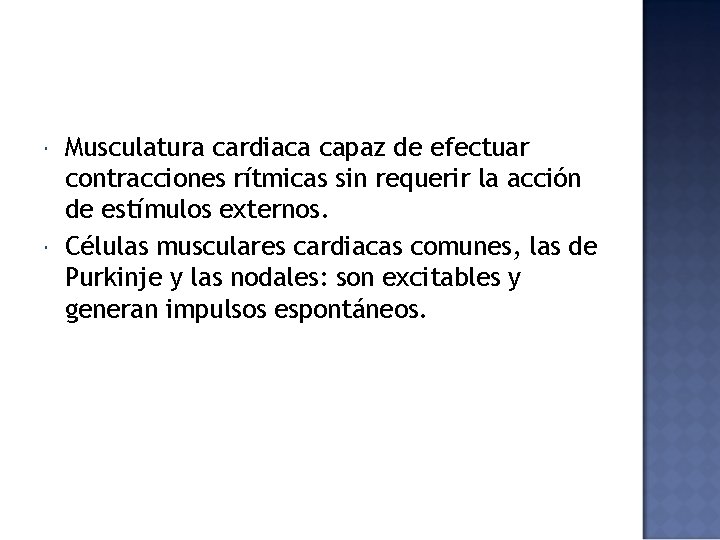 • Musculatura cardiaca capaz de efectuar contracciones rítmicas sin requerir la acción de estímulos externos.
• Células musculares cardiacas comunes, las de Purkinje y las nodales: son excitables y generan impulsos espontáneos.